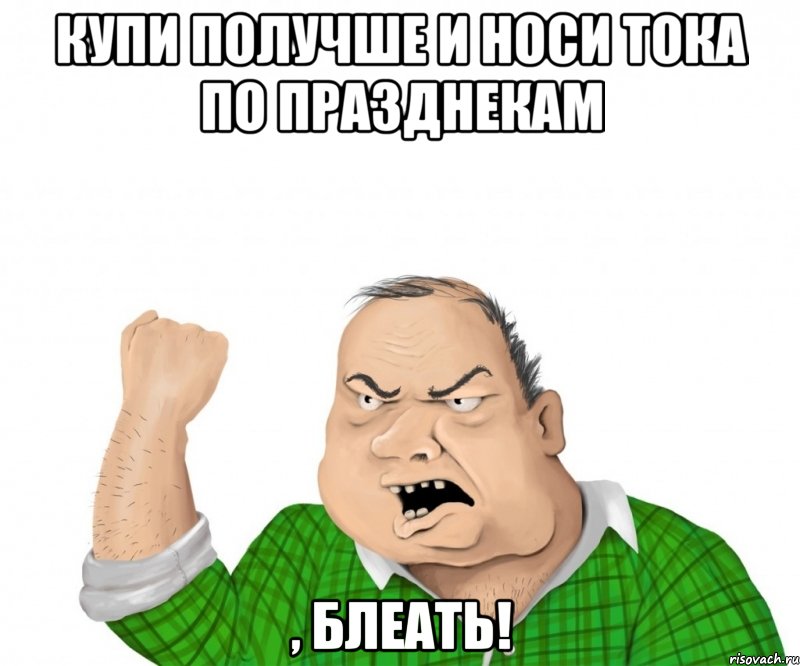 КУПИ ПОЛУЧШЕ И НОСИ ТОКА ПО ПРАЗДНЕКАМ

, БЛЕАТЬ!

risovach.ru